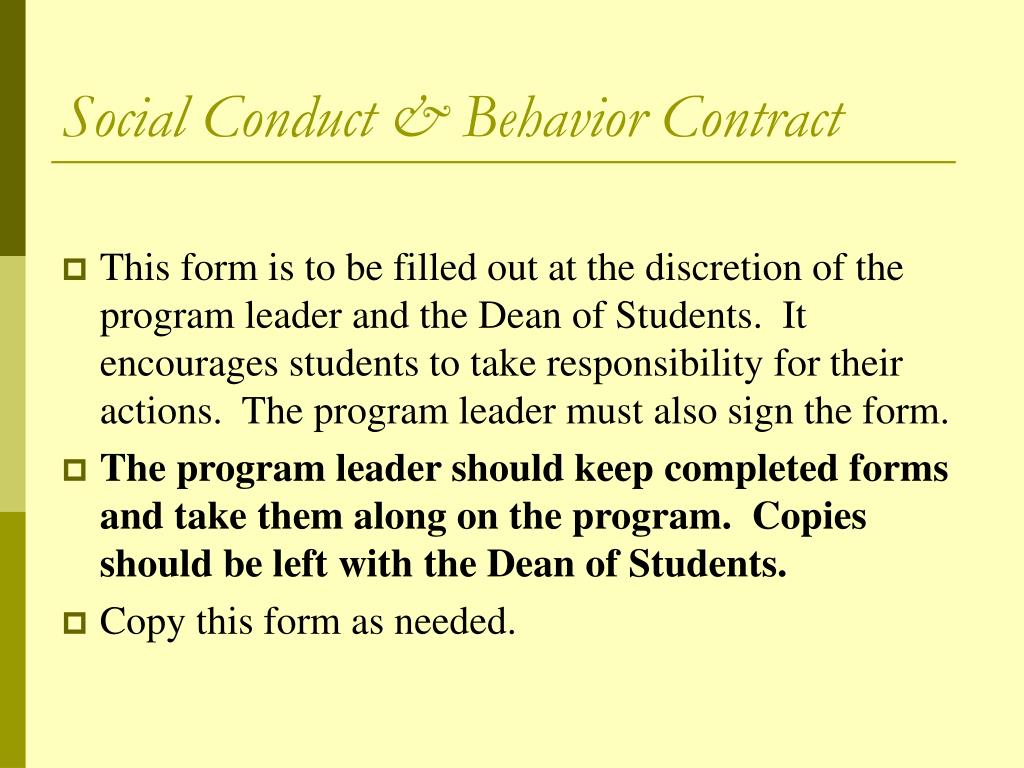 Social Conduct & Behavior Contract

This form is to be filled out at the discretion of the program leader and the Dean of Students. It encourages students to take responsibility for their actions. The program leader must also sign the form.

The program leader should keep completed forms and take them along on the program. Copies should be left with the Dean of Students.

Copy this form as needed.